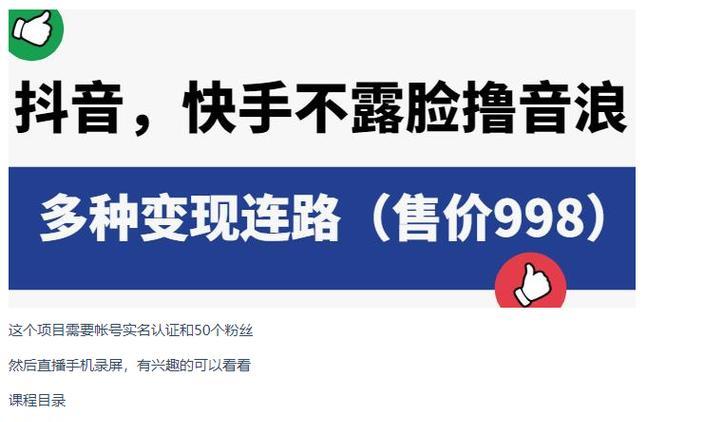 抖音，快手不露脸撸音浪

多种变现连路（售价998）

这个项目需要帐号实名认证和50个粉丝

然后直播手机录屏，有兴趣的可以看看

课程目录